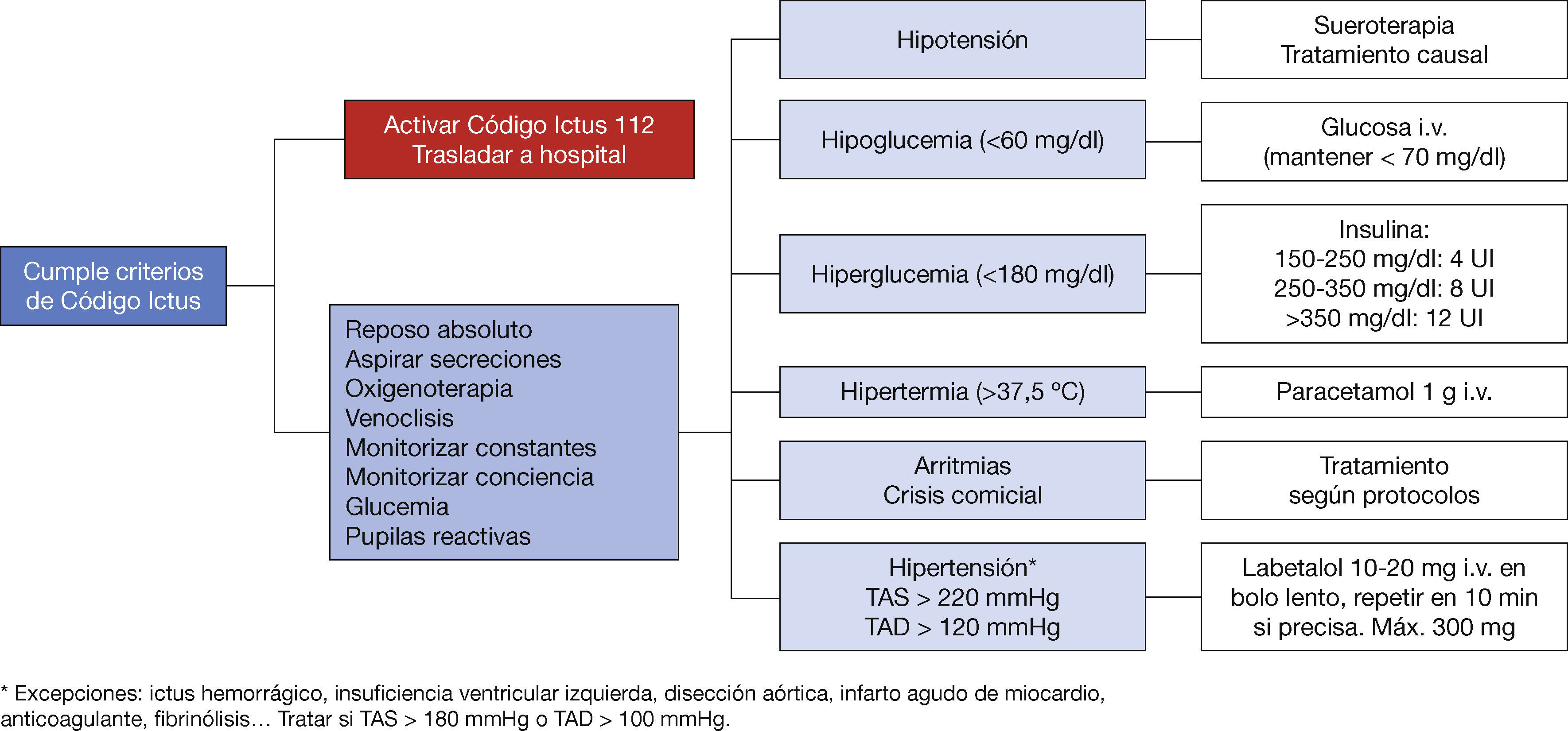 Cumple criterios de Código Ictus

Activar Código Ictus 112
Trasladar a hospital

Reposo absoluto
Aspirar secreciones
Oxigenoterapia
Venoclisis
Monitorizar constantes
Monitorizar conciencia
Glucemia
Pupilas reactivas

Hipotensión

Sueroterapia
Tratamiento causal

Hipoglucemia (<60 mg/dl)

Glucosa i.v.
(mantener < 70 mg/dl)

Hiperglucemia (<180 mg/dl)

Insulina:
150-250 mg/dl: 4 UI
250-350 mg/dl: 8 UI
>350 mg/dl: 12 UI

Hipertermia (>37,5 °C)

Paracetamol 1 g i.v.

Arritmias
Crisis comicial

Tratamiento
según protocolos

Hipertensión*
TAS > 220 mmHg
TAD > 120 mmHg

Labetalol 10-20 mg i.v. en bolo lento, repetir en 10 min si precisa. Máx. 300 mg

* Excepciones: ictus hemorrágico, insuficiencia ventricular izquierda, disección aórtica, infarto agudo de miocardio, anticoagulante, fibrinólisis… Tratar si TAS > 180 mmHg o TAD > 100 mmHg.